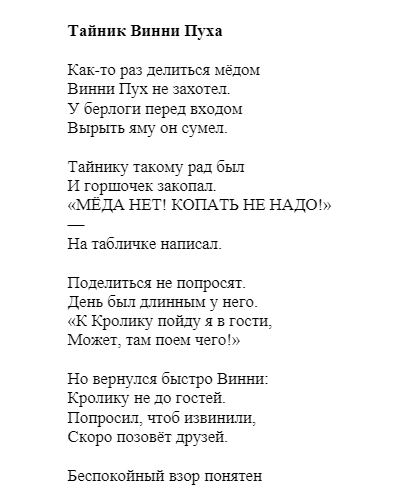 **Тайник Винни Пуха**

Как-то раз делиться мёдом
Винни Пух не захотел.
У берлоги перед входом
Вырыть яму он сумел.

Тайнику такому рад был
И горшочек закопал.
«МЁДА НЕТ! КОПАТЬ НЕ НАДО!»
—
На табличке написал.

Поделиться не попросят.
День был длинным у него.
«К Кролику пойду я в гости,
Может, там поем чего!»

Но вернулся быстро Винни:
Кролику не до гостей.
Попросил, чтоб извинили,
Скоро позовёт друзей.

Беспокойный взор понятен